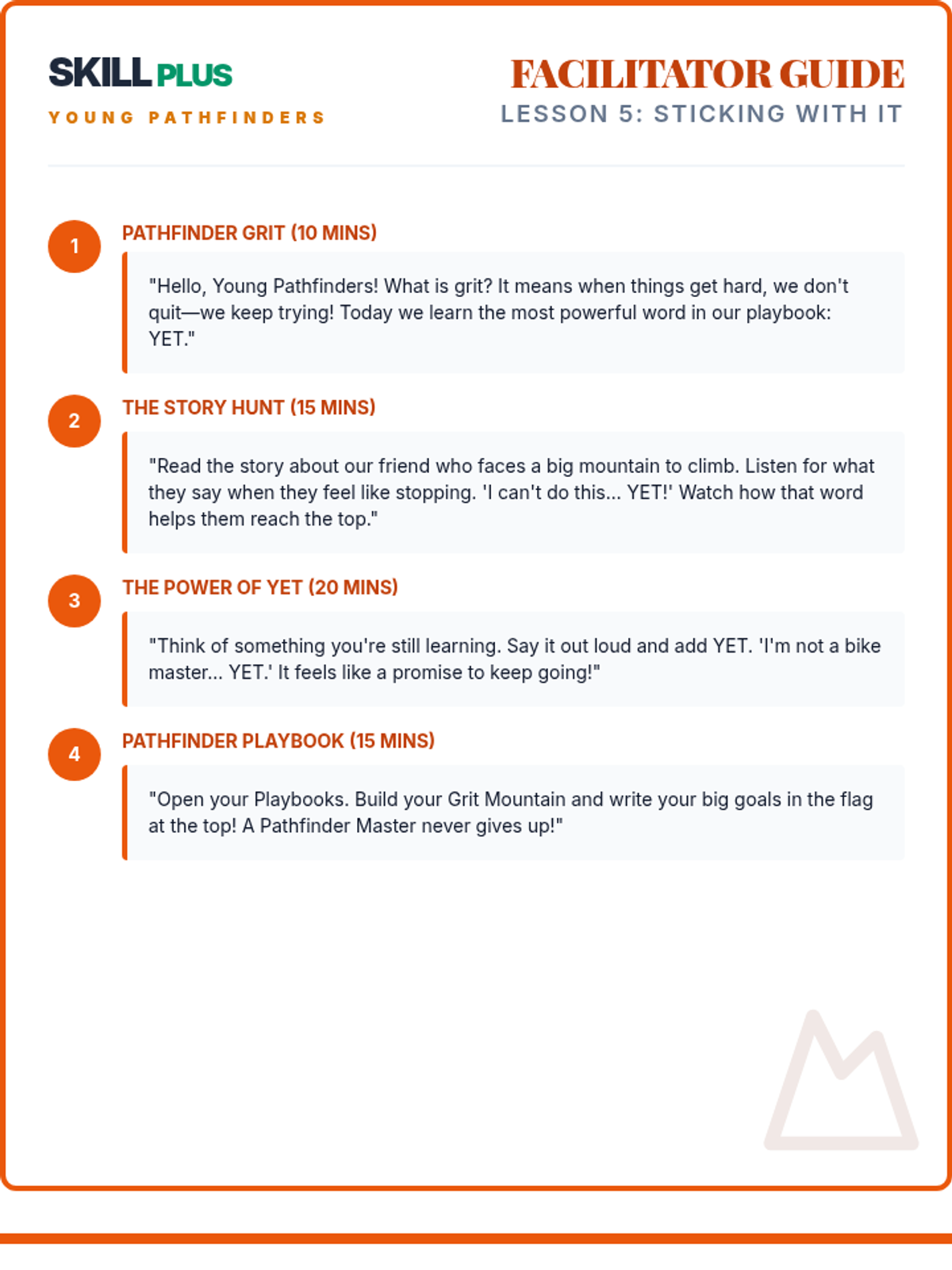 SKILL PLUS

YOUNG PATHFINDERS

FACILITATOR GUIDE

LESSON 5: STICKING WITH IT

1

PATHFINDER GRIT (10 MINS)

"Hello, Young Pathfinders! What is grit? It means when things get hard, we don't quit—we keep trying! Today we learn the most powerful word in our playbook: YET."

2

THE STORY HUNT (15 MINS)

"Read the story about our friend who faces a big mountain to climb. Listen for what they say when they feel like stopping. 'I can't do this... YET!' Watch how that word helps them reach the top."

3

THE POWER OF YET (20 MINS)

"Think of something you're still learning. Say it out loud and add YET. 'I'm not a bike master... YET.' It feels like a promise to keep going!"

4

PATHFINDER PLAYBOOK (15 MINS)

"Open your Playbooks. Build your Grit Mountain and write your big goals in the flag at the top! A Pathfinder Master never gives up!"